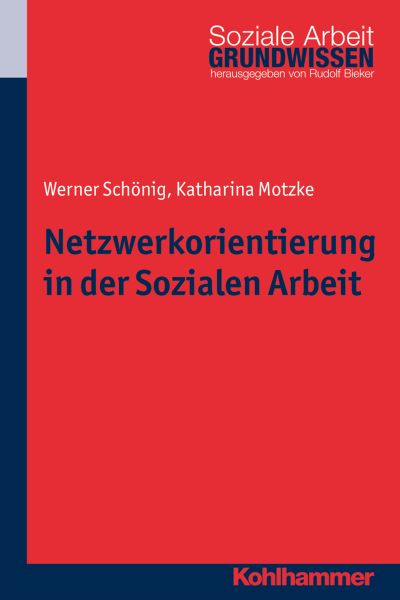 Soziale Arbeit
GRUNDWISSEN
herausgegeben von Rudolf Bieker

Werner Schönig, Katharina Motzke

Netzwerkorientierung in der Sozialen Arbeit

Kohlhammer